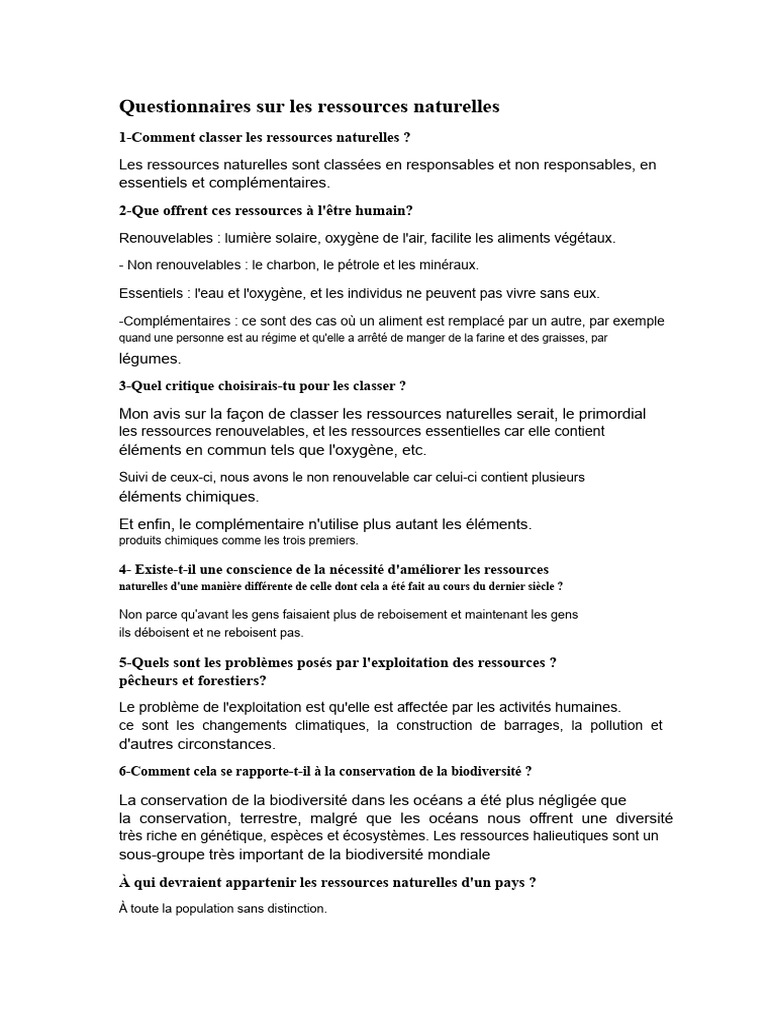 Questionnaires sur les ressources naturelles

1-Comment classer les ressources naturelles ?

Les ressources naturelles sont classées en responsables et non responsables, en essentiels et complémentaires.

2-Que offrent ces ressources à l'être humain?

Renouvelables : lumière solaire, oxygène de l'air, facilite les aliments végétaux.

- Non renouvelables : le charbon, le pétrole et les minéraux.

Essentiels : l'eau et l'oxygène, et les individus ne peuvent pas vivre sans eux.

-Complémentaires : ce sont des cas où un aliment est remplacé par un autre, par exemple quand une personne est au régime et qu'elle a arrêté de manger de la farine et des graisses, par légumes.

3-Quel critique choisirais-tu pour les classer ?

Mon avis sur la façon de classer les ressources naturelles serait, le primordial les ressources renouvelables, et les ressources essentielles car elle contient éléments en commun tels que l'oxygène, etc.

Suivi de ceux-ci, nous avons le non renouvelable car celui-ci contient plusieurs éléments chimiques.

Et enfin, le complémentaire n'utilise plus autant les éléments. produits chimiques comme les trois premiers.

4- Existe-t-il une conscience de la nécessité d'améliorer les ressources naturelles d'une manière différente de celle dont cela a été fait au cours du dernier siècle ?

Non parce qu'avant les gens faisaient plus de reboisement et maintenant les gens ils déboisent et ne reboisent pas.

5-Quels sont les problèmes posés par l'exploitation des ressources ? pêcheurs et forestiers?

Le problème de l'exploitation est qu'elle est affectée par les activités humaines. ce sont les changements climatiques, la construction de barrages, la pollution et d'autres circonstances.

6-Comment cela se rapporte-t-il à la conservation de la biodiversité ?

La conservation de la biodiversité dans les océans a été plus négligée que la conservation, terrestre, malgré que les océans nous offrent une diversité très riche en génétique, espèces et écosystèmes. Les ressources halieutiques sont un sous-groupe très important de la biodiversité mondiale

À qui devraient appartenir les ressources naturelles d'un pays ?

À toute la population sans distinction.